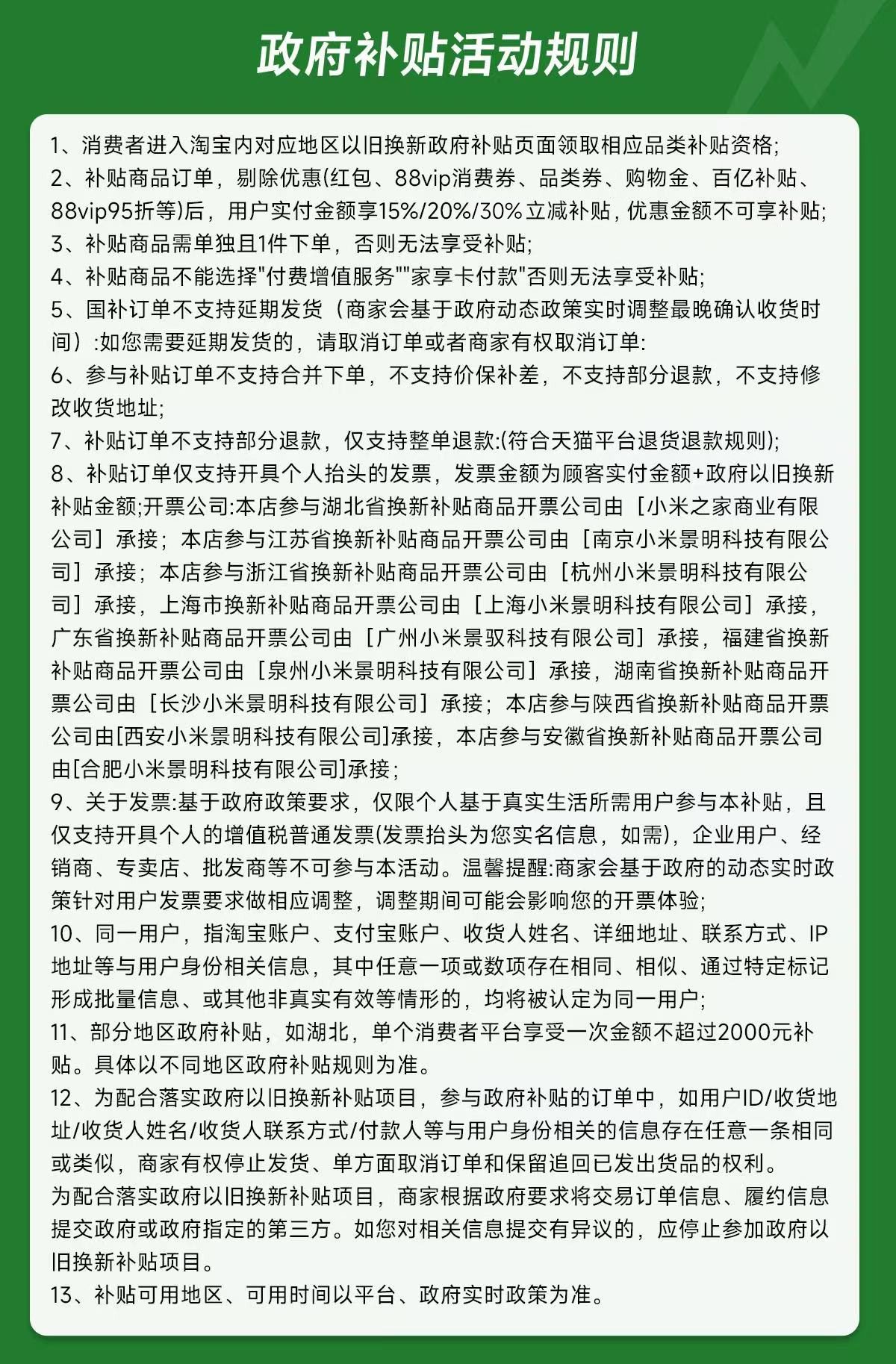 政府补贴活动规则

1、消费者进入淘宝内对应地区以旧换新政府补贴页面领取相应品类补贴资格;
2、补贴商品订单，剔除优惠(红包、88vip消费券、品类券、购物金、百亿补贴、88vip95折等)后，用户实付金额享15%/20%/30%立减补贴，优惠金额不可享补贴;
3、补贴商品需单独且1件下单，否则无法享受补贴;
4、补贴商品不能选择"付费增值服务""家享卡付款"否则无法享受补贴;
5、国补订单不支持延期发货（商家会基于政府动态政策实时调整最晚确认收货时间）:如您需要延期发货的，请取消订单或者商家有权取消订单:
6、参与补贴订单不支持合并下单，不支持价保补差，不支持部分退款，不支持修改收货地址;
7、补贴订单不支持部分退款，仅支持整单退款:(符合天猫平台退货退款规则);
8、补贴订单仅支持开具个人抬头的发票，发票金额为顾客实付金额+政府以旧换新补贴金额;开票公司:本店参与湖北省换新补贴商品开票公司由［小米之家商业有限公司］承接；本店参与江苏省换新补贴商品开票公司由［南京小米景明科技有限公司］承接；本店参与浙江省换新补贴商品开票公司由［杭州小米景明科技有限公司］承接，上海市换新补贴商品开票公司由［上海小米景明科技有限公司］承接，广东省换新补贴商品开票公司由［广州小米景驭科技有限公司］承接，福建省换新补贴商品开票公司由［泉州小米景明科技有限公司］承接，湖南省换新补贴商品开票公司由［长沙小米景明科技有限公司］承接；本店参与陕西省换新补贴商品开票公司由[西安小米景明科技有限公司]承接，本店参与安徽省换新补贴商品开票公司由[合肥小米景明科技有限公司]承接；
9、关于发票:基于政府政策要求，仅限个人基于真实生活所需用户参与本补贴，且仅支持开具个人的增值税普通发票(发票抬头为您实名信息，如需)，企业用户、经销商、专卖店、批发商等不可参与本活动。温馨提醒:商家会基于政府的动态实时政策针对用户发票要求做相应调整，调整期间可能会影响您的开票体验;
10、同一用户，指淘宝账户、支付宝账户、收货人姓名、详细地址、联系方式、IP地址等与用户身份相关信息，其中任意一项或数项存在相同、相似、通过特定标记形成批量信息、或其他非真实有效等情形的，均将被认定为同一用户;
11、部分地区政府补贴，如湖北，单个消费者平台享受一次金额不超过2000元补贴。具体以不同地区政府补贴规则为准。
12、为配合落实政府以旧换新补贴项目，参与政府补贴的订单中，如用户ID/收货地址/收货人姓名/收货人联系方式/付款人等与用户身份相关的信息存在任意一条相同或类似，商家有权停止发货、单方面取消订单和保留追回已发出货品的权利。
为配合落实政府以旧换新补贴项目，商家根据政府要求将交易订单信息、履约信息提交政府或政府指定的第三方。如您对相关信息提交有异议的，应停止参加政府以旧换新补贴项目。
13、补贴可用地区、可用时间以平台、政府实时政策为准。